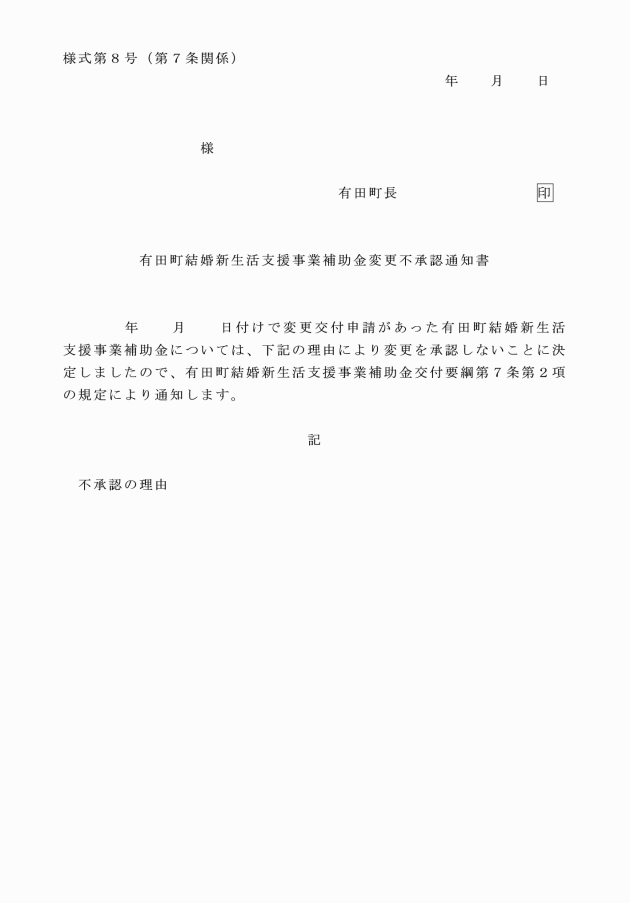 様式第８号（第７条関係）

年　　月　　日

様

有田町長　　　　　　　　印

有田町結婚新生活支援事業補助金変更不承認通知書

　　年　　月　　日付けで変更交付申請があった有田町結婚新生活支援事業補助金については、下記の理由により変更を承認しないことに決定しましたので、有田町結婚新生活支援事業補助金交付要綱第７条第２項の規定により通知します。

記

不承認の理由